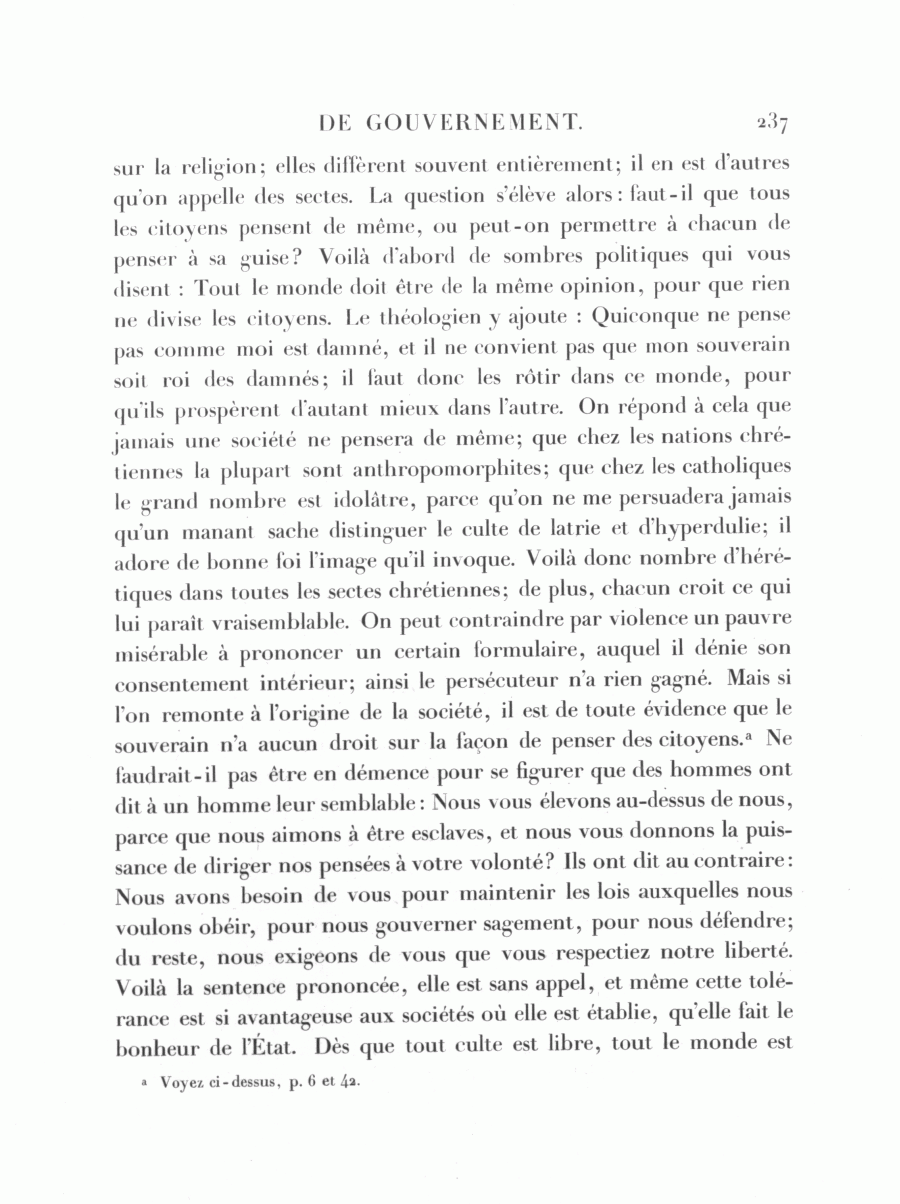 DE GOUVERNEMENT. 237

sur la religion; elles diffèrent souvent entièrement; il en est d'autres qu'on appelle des sectes. La question s'élève alors : faut-il que tous les citoyens pensent de même, ou peut-on permettre à chacun de penser à sa guise? Voilà d'abord de sombres politiques qui vous disent : Tout le monde doit être de la même opinion, pour que rien ne divise les citoyens. Le théologien y ajoute : Quiconque ne pense pas comme moi est damné, et il ne convient pas que mon souverain soit roi des damnés; il faut donc les rôtir dans ce monde, pour qu'ils prospèrent d'autant mieux dans l'autre. On répond à cela que jamais une société ne pensera de même; que chez les nations chrétiennes la plupart sont anthropomorphites; que chez les catholiques le grand nombre est idolâtre, parce qu'on ne me persuadera jamais qu'un manant sache distinguer le culte de latrie et d'hyperdulie; il adore de bonne foi l'image qu'il invoque. Voilà donc nombre d'hérétiques dans toutes les sectes chrétiennes; de plus, chacun croit ce qui lui paraît vraisemblable. On peut contraindre par violence un pauvre misérable à prononcer un certain formulaire, auquel il dénie son consentement intérieur; ainsi le persécuteur n'a rien gagné. Mais si l'on remonte à l'origine de la société, il est de toute évidence que le souverain n'a aucun droit sur la façon de penser des citoyens.ᵃ Ne faudrait-il pas être en démence pour se figurer que des hommes ont dit à un homme leur semblable : Nous vous élevons au-dessus de nous, parce que nous aimons à être esclaves, et nous vous donnons la puissance de diriger nos pensées à votre volonté? Ils ont dit au contraire : Nous avons besoin de vous pour maintenir les lois auxquelles nous voulons obéir, pour nous gouverner sagement, pour nous défendre; du reste, nous exigeons de vous que vous respectiez notre liberté. Voilà la sentence prononcée, elle est sans appel, et même cette tolérance est si avantageuse aux sociétés où elle est établie, qu'elle fait le bonheur de l'État. Dès que tout culte est libre, tout le monde est

ᵃ Voyez ci-dessus, p. 6 et 42.